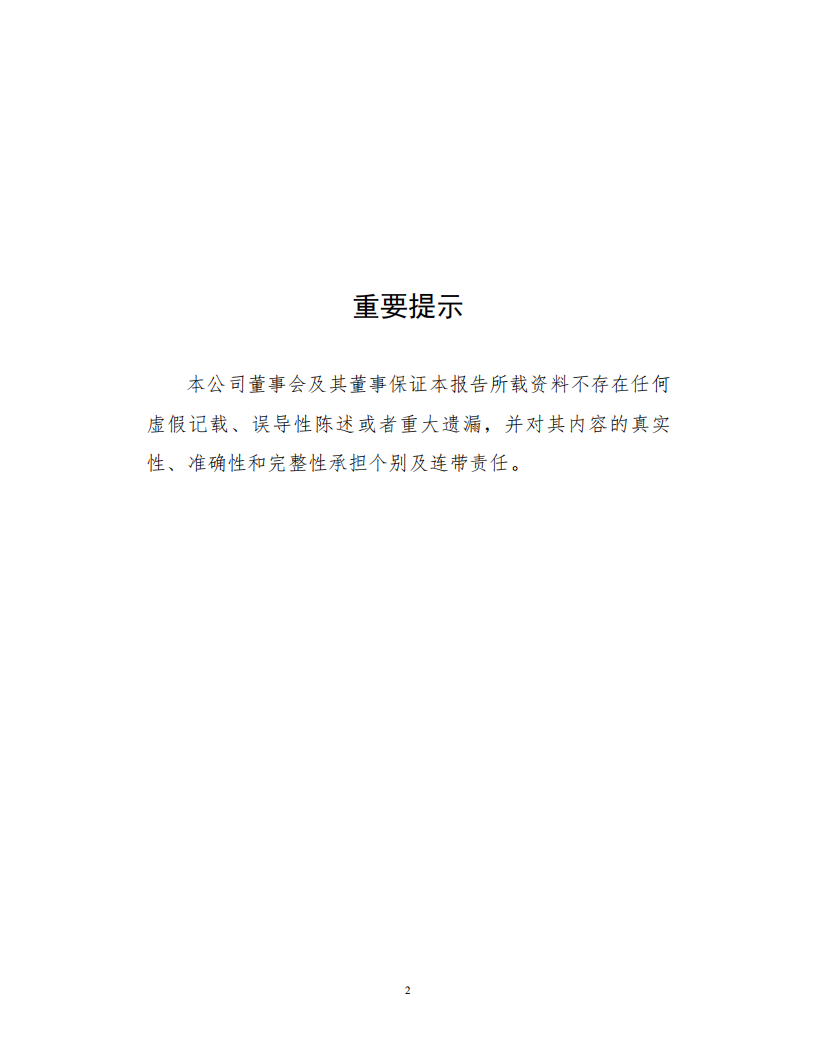 重要提示

本公司董事会及其董事保证本报告所载资料不存在任何虚假记载、误导性陈述或者重大遗漏，并对其内容的真实性、准确性和完整性承担个别及连带责任。

2